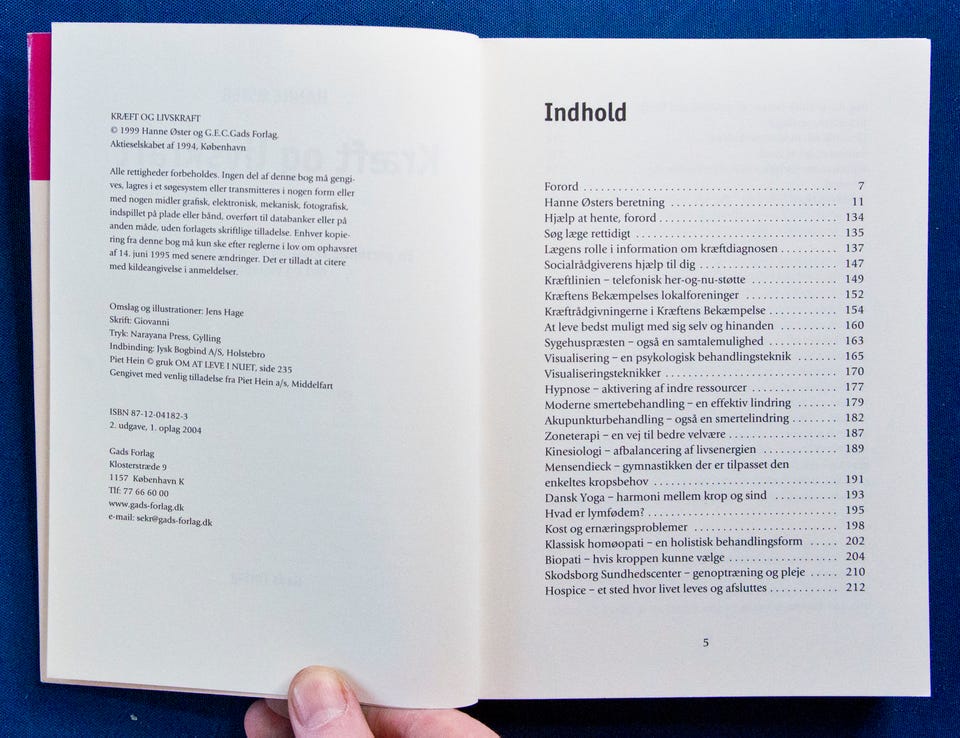 KRÆFT OG LIVSKRAFT
© 1999 Hanne Øster og G.E.C.Gads Forlag.
Aktieselskabet af 1994, København

Alle rettigheder forbeholdes. Ingen del af denne bog må gengives, lagres i et søgesystem eller transmitteres i nogen form eller med nogen midler grafisk, elektronisk, mekanisk, fotografisk, indspillet på plade eller bånd, overført til databanker eller på anden måde, uden forlagets skriftlige tilladelse. Enhver kopiering fra denne bog må kun ske efter reglerne i lov om ophavsret af 14. juni 1995 med senere ændringer. Det er tilladt at citere med kildeangivelse i anmeldelser.

Omslag og illustrationer: Jens Hage
Skrift: Giovanni
Tryk: Narayana Press, Gylling
Indbinding: Jysk Bogbind A/S, Holstebro
Piet Hein © gruk OM AT LEVE I NUET, side 235
Gengivet med venlig tilladelse fra Piet Hein a/s, Middelfart

ISBN 87-12-04182-3
2. udgave, 1. oplag 2004

Gads Forlag
Klosterstræde 9
1157 København K
Tlf: 77 66 60 00
www.gads-forlag.dk
e-mail: sekr@gads-forlag.dk

Indhold

Forord 7
Hanne Østers beretning 11
Hjælp at hente, forord 134
Søg læge rettidigt 135
Lægens rolle i information om kræftdiagnosen 137
Socialrådgiverens hjælp til dig 147
Kræftlinien – telefonisk her-og-nu-støtte 149
Kræftens Bekæmpelses lokalforeninger 152
Kræftrådgivningerne i Kræftens Bekæmpelse 154
At leve bedst muligt med sig selv og hinanden 160
Sygehuspræsten – også en samtalemulighed 163
Visualisering – en psykologisk behandlingsteknik 165
Visualiseringsteknikker 170
Hypnose – aktivering af indre ressourcer 177
Moderne smertebehandling – en effektiv lindring 179
Akupunkturbehandling – også en smertelindring 182
Zoneterapi – en vej til bedre velvære 187
Kinesiologi – afbalancering af livsenergien 189
Mensendieck – gymnastikken der er tilpasset den enkeltes kropsbehov 191
Dansk Yoga – harmoni mellem krop og sind 193
Hvad er lymfødem? 195
Kost og ernæringsproblemer 198
Klassisk homøopati – en holistisk behandlingsform 202
Biopati – hvis kroppen kunne vælge 204
Skodsborg Sundhedscenter – genoptræning og pleje 210
Hospice – et sted hvor livet leves og afsluttes 212

5